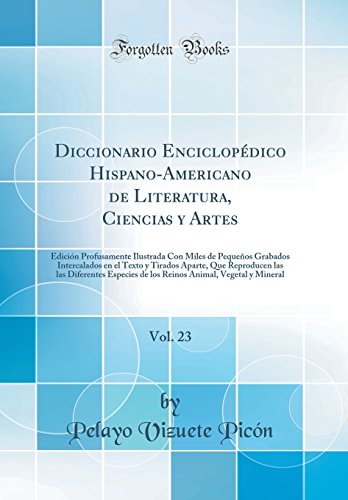 Forgotten Books

Diccionario Enciclopédico Hispano-Americano de Literatura, Ciencias y Artes

Edición Profusamente Ilustrada Con Miles de Pequeños Grabados Intercalados en el Texto y Tirados Aparte, Que Reproducen las las Diferentes Especies de los Reinos Animal, Vegetal y Mineral

Vol. 23

by
Pelayo Vizuete Picón